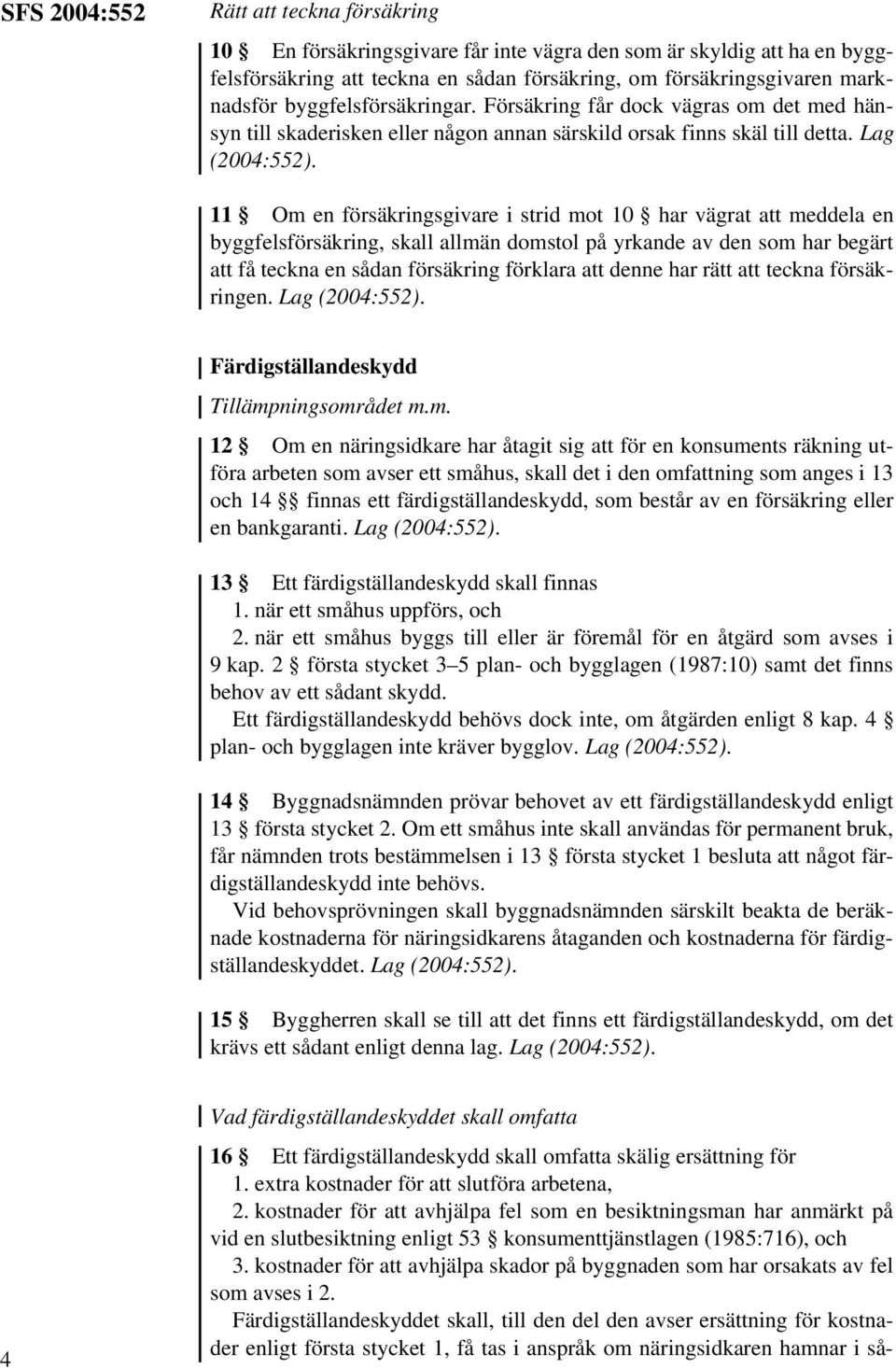 SFS 2004:552

Rätt att teckna försäkring

10 § En försäkringsgivare får inte vägra den som är skyldig att ha en byggfelsförsäkring att teckna en sådan försäkring, om försäkringsgivaren marknadsför byggfelsförsäkringar. Försäkring får dock vägras om det med hänsyn till skaderisken eller någon annan särskild orsak finns skäl till detta. Lag (2004:552).

11 § Om en försäkringsgivare i strid mot 10 § har vägrat att meddela en byggfelsförsäkring, skall allmän domstol på yrkande av den som har begärt att få teckna en sådan försäkring förklara att denne har rätt att teckna försäkringen. Lag (2004:552).

Färdigställandeskydd

Tillämpningsområdet m.m.

12 § Om en näringsidkare har åtagit sig att för en konsuments räkning utföra arbeten som avser ett småhus, skall det i den omfattning som anges i 13 och 14 §§ finnas ett färdigställandeskydd, som består av en försäkring eller en bankgaranti. Lag (2004:552).

13 § Ett färdigställandeskydd skall finnas
1. när ett småhus uppförs, och
2. när ett småhus byggs till eller är föremål för en åtgärd som avses i 9 kap. 2 § första stycket 3–5 plan- och bygglagen (1987:10) samt det finns behov av ett sådant skydd.
Ett färdigställandeskydd behövs dock inte, om åtgärden enligt 8 kap. 4 § plan- och bygglagen inte kräver bygglov. Lag (2004:552).

14 § Byggnadsnämnden prövar behovet av ett färdigställandeskydd enligt 13 § första stycket 2. Om ett småhus inte skall användas för permanent bruk, får nämnden trots bestämmelsen i 13 § första stycket 1 besluta att något färdigställandeskydd inte behövs.
Vid behovsprövningen skall byggnadsnämnden särskilt beakta de beräknade kostnaderna för näringsidkarens åtaganden och kostnaderna för färdigställandeskyddet. Lag (2004:552).

15 § Byggherren skall se till att det finns ett färdigställandeskydd, om det krävs ett sådant enligt denna lag. Lag (2004:552).

Vad färdigställandeskyddet skall omfatta

16 § Ett färdigställandeskydd skall omfatta skälig ersättning för
1. extra kostnader för att slutföra arbetena,
2. kostnader för att avhjälpa fel som en besiktningsman har anmärkt på vid en slutbesiktning enligt 53 § konsumenttjänstlagen (1985:716), och
3. kostnader för att avhjälpa skador på byggnaden som har orsakats av fel som avses i 2.
Färdigställandeskyddet skall, till den del den avser ersättning för kostnader enligt första stycket 1, få tas i anspråk om näringsidkaren hamnar i så-

4